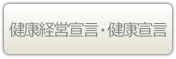 健康経営宣言・健康宣言